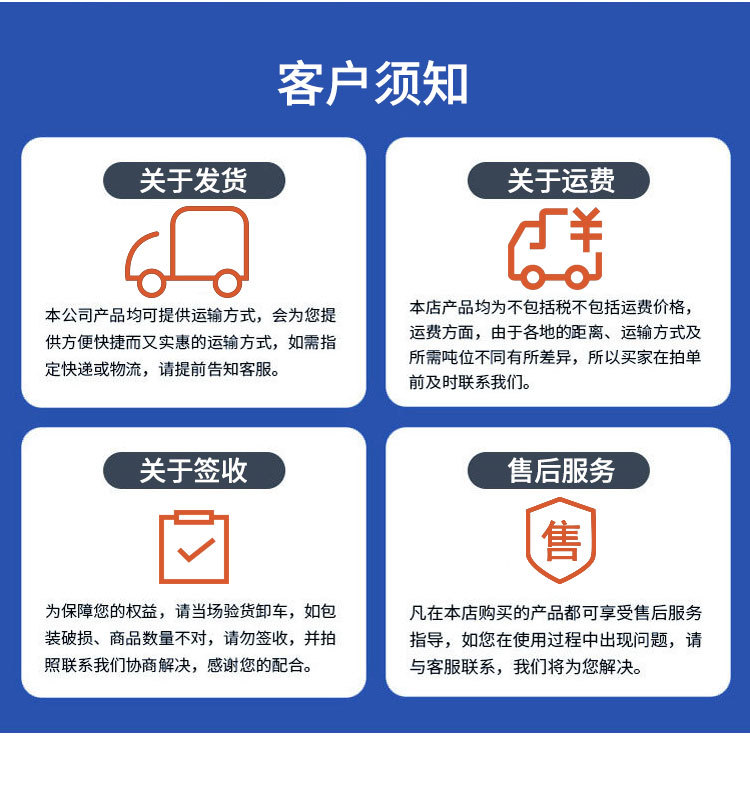 客户须知

关于发货

本公司产品均可提供运输方式，会为您提供方便快捷而又实惠的运输方式，如需指定快递或物流，请提前告知客服。

关于运费

¥

本店产品均为不包括税不包括运费价格，运费方面，由于各地的距离、运输方式及所需吨位不同有所差异，所以买家在拍单前及时联系我们。

关于签收

为保障您的权益，请当场验货卸车，如包装破损、商品数量不对，请勿签收，并拍照联系我们协商解决，感谢您的配合。

售后服务

售

凡在本店购买的产品都可享受售后服务指导，如您在使用过程中出现问题，请与客服联系，我们将为您解决。